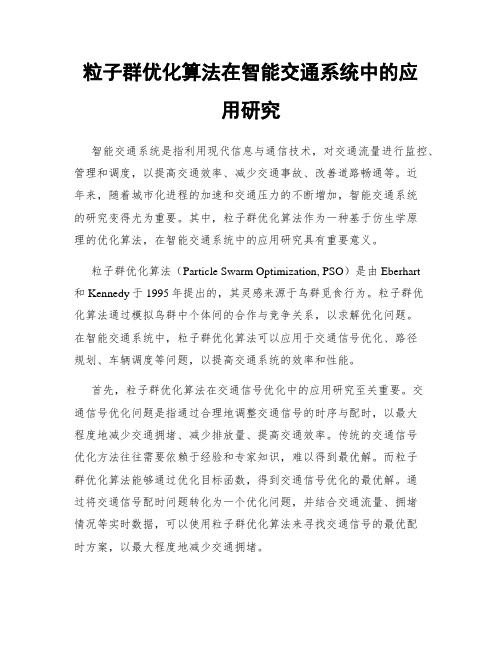 粒子群优化算法在智能交通系统中的应用研究

智能交通系统是指利用现代信息与通信技术，对交通流量进行监控、管理和调度，以提高交通效率、减少交通事故、改善道路畅通等。近年来，随着城市化进程的加速和交通压力的不断增加，智能交通系统的研究变得尤为重要。其中，粒子群优化算法作为一种基于仿生学原理的优化算法，在智能交通系统中的应用研究具有重要意义。

粒子群优化算法（Particle Swarm Optimization, PSO）是由 Eberhart 和 Kennedy 于 1995 年提出的，其灵感来源于鸟群觅食行为。粒子群优化算法通过模拟鸟群中个体间的合作与竞争关系，以求解优化问题。在智能交通系统中，粒子群优化算法可以应用于交通信号优化、路径规划、车辆调度等问题，以提高交通系统的效率和性能。

首先，粒子群优化算法在交通信号优化中的应用研究至关重要。交通信号优化问题是指通过合理地调整交通信号的时序与配时，以最大程度地减少交通拥堵、减少排放量、提高交通效率。传统的交通信号优化方法往往需要依赖于经验和专家知识，难以得到最优解。而粒子群优化算法能够通过优化目标函数，得到交通信号优化的最优解。通过将交通信号配时问题转化为一个优化问题，并结合交通流量、拥堵情况等实时数据，可以使用粒子群优化算法来寻找交通信号的最优配时方案，以最大程度地减少交通拥堵。